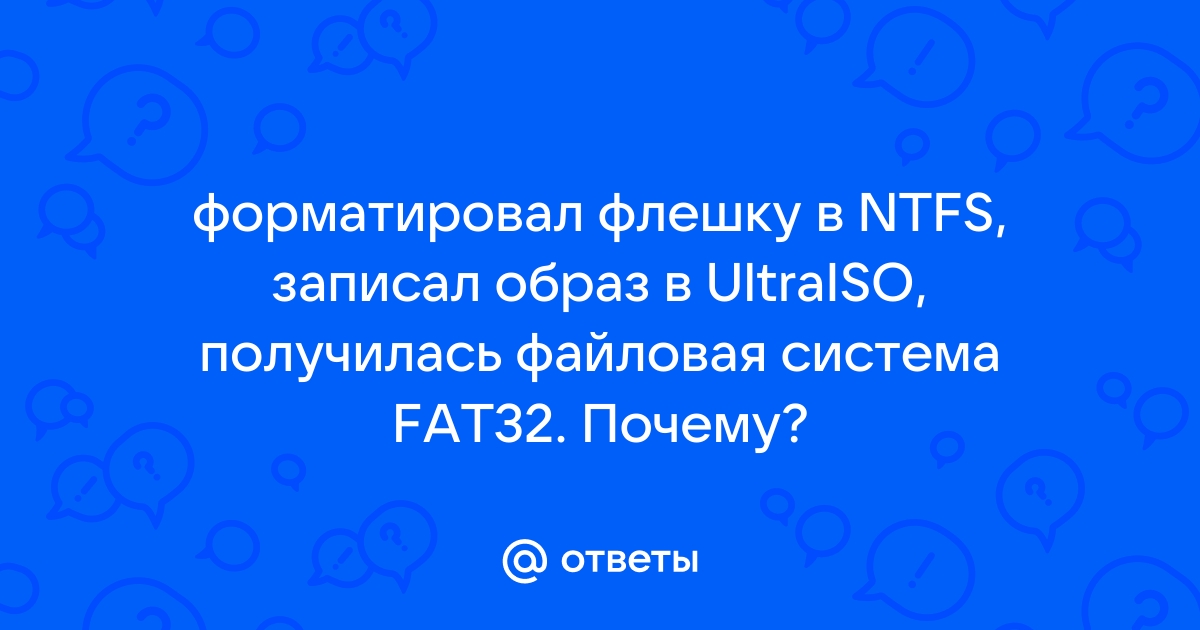 форматировал флешку в NTFS, записал образ в UltraISO, получилась файловая система FAT32. Почему?

@ ответы